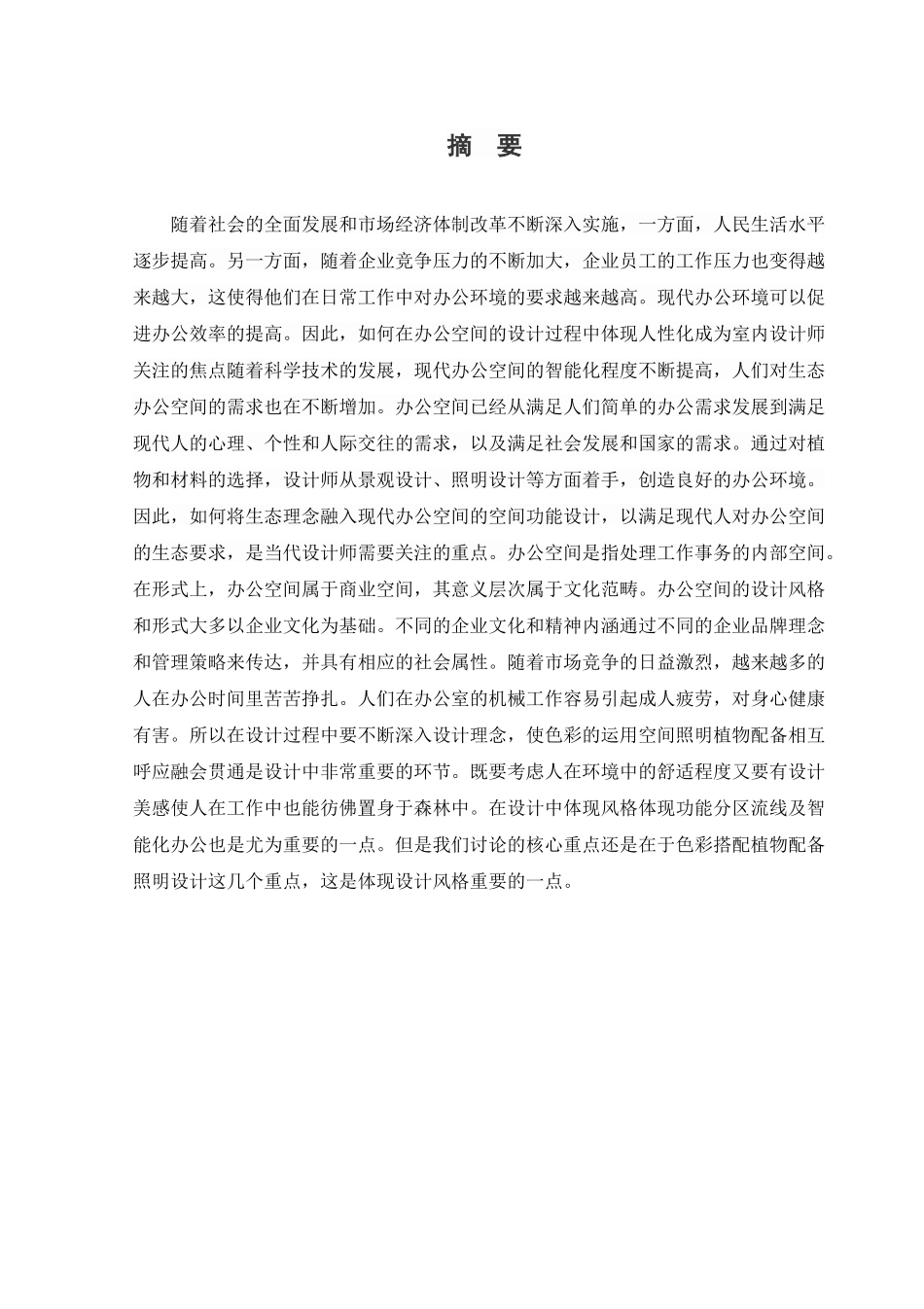 摘 要

随着社会的全面发展和市场经济体制改革不断深入实施，一方面，人民生活水平逐步提高。另一方面，随着企业竞争压力的不断加大，企业员工的工作压力也变得越来越大，这使得他们在日常工作中对办公环境的要求越来越高。现代办公环境可以促进办公效率的提高。因此，如何在办公空间的设计过程中体现人性化成为室内设计师关注的焦点随着科学技术的发展，现代办公空间的智能化程度不断提高，人们对生态办公空间的需求也在不断增加。办公空间已经从满足人们简单的办公需求发展到满足现代人的心理、个性和人际交往的需求，以及满足社会发展和国家的需求。通过对植物和材料的选择，设计师从景观设计、照明设计等方面着手，创造良好的办公环境。因此，如何将生态理念融入现代办公空间的空间功能设计，以满足现代人对办公空间的生态要求，是当代设计师需要关注的重点。办公空间是指处理工作事务的内部空间。在形式上，办公空间属于商业空间，其意义层次属于文化范畴。办公空间的设计风格和形式大多以企业文化为基础。不同的企业文化和精神内涵通过不同的企业品牌理念和管理策略来传达，并具有相应的社会属性。随着市场竞争的日益激烈，越来越多的人在办公时间里苦苦挣扎。人们在办公室的机械工作容易引起成人疲劳，对身心健康有害。所以在设计过程中要不断深入设计理念，使色彩的运用空间照明植物配备相互呼应融会贯通是设计中非常重要的环节。既要考虑人在环境中的舒适程度又要有设计美感使人在工作中也能彷佛置身于森林中。在设计中体现风格体现功能分区流线及智能化办公也是尤为重要的一点。但是我们讨论的核心重点还是在于色彩搭配植物配备照明设计这几个重点，这是体现设计风格重要的一点。